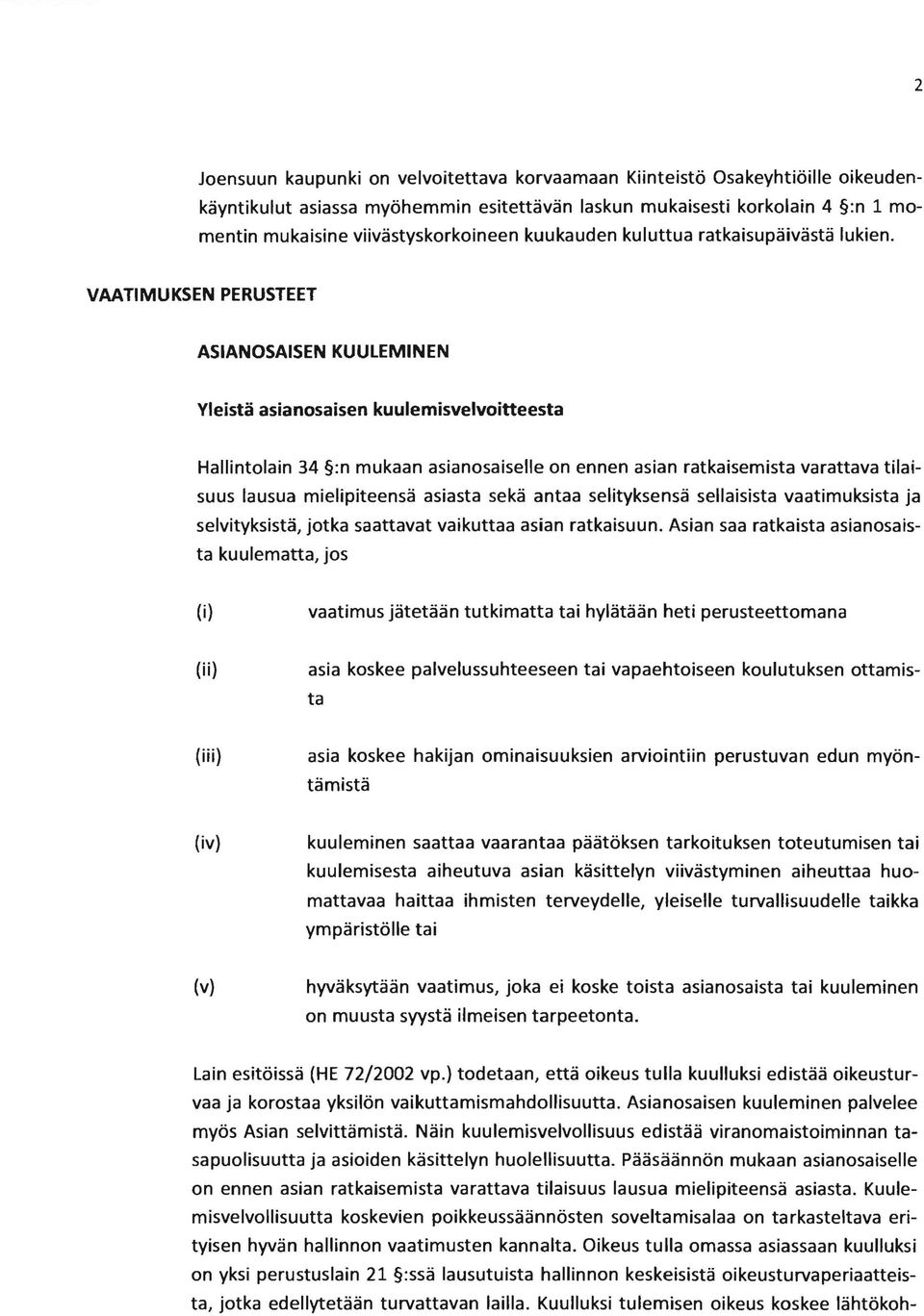 2

Joensuun kaupunki on velvoitettava korvaamaan Kiinteistö Osakeyhtiöille oikeudenkäyntikulut asiassa myöhemmin esitettävän laskun mukaisesti korkolain 4 §:n 1 momentin mukaisine viivästyskorkoineen kuukauden kuluttua ratkaisupäivästä lukien.

VAATIMUKSEN PERUSTEET

ASIANOSAISEN KUULEMINEN

Yleistä asianosaisen kuulemisvelvoitteesta

Hallintolain 34 §:n mukaan asianosaiselle on ennen asian ratkaisemista varattava tilaisuus lausua mielipiteensä asiasta sekä antaa selityksensä sellaisista vaatimuksista ja selvityksistä, jotka saattavat vaikuttaa asian ratkaisuun. Asian saa ratkaista asianosaista kuulematta, jos

(i) vaatimus jätetään tutkimatta tai hylätään heti perusteettomana

(ii) asia koskee palvelussuhteeseen tai vapaehtoiseen koulutuksen ottamista

(iii) asia koskee hakijan ominaisuuksien arviointiin perustuvan edun myöntämistä

(iv) kuuleminen saattaa vaarantaa päätöksen tarkoituksen toteutumisen tai kuulemisesta aiheutuva asian käsittelyn viivästyminen aiheuttaa huomattavaa haittaa ihmisten terveydelle, yleiselle turvallisuudelle taikka ympäristölle tai

(v) hyväksytään vaatimus, joka ei koske toista asianosaista tai kuuleminen on muusta syystä ilmeisen tarpeetonta.

Lain esitöissä (HE 72/2002 vp.) todetaan, että oikeus tulla kuulluksi edistää oikeusturvaa ja korostaa yksilön vaikuttamismahdollisuutta. Asianosaisen kuuleminen palvelee myös Asian selvittämistä. Näin kuulemisvelvollisuus edistää viranomaistoiminnan tasapuolisuutta ja asioiden käsittelyn huolellisuutta. Pääsäännön mukaan asianosaiselle on ennen asian ratkaisemista varattava tilaisuus lausua mielipiteensä asiasta. Kuulemisvelvollisuutta koskevien poikkeussäännösten soveltamisalaa on tarkasteltava erityisen hyvän hallinnon vaatimusten kannalta. Oikeus tulla omassa asiassaan kuulluksi on yksi perustuslain 21 §:ssä lausutuista hallinnon keskeisistä oikeusturvaperiaatteista, jotka edellytetään turvattavan lailla. Kuulluksi tulemisen oikeus koskee lähtökoh-